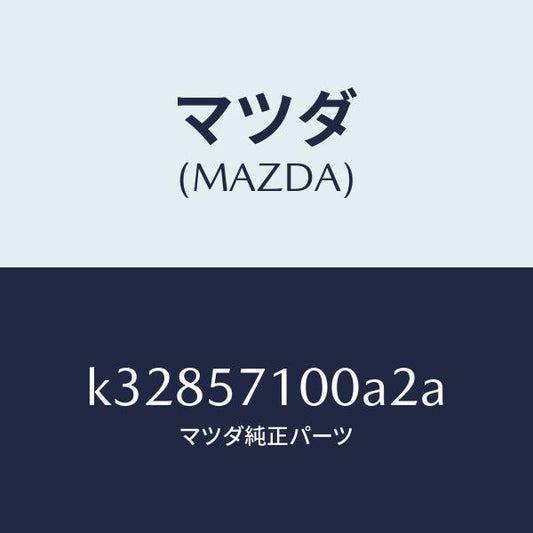 マツダ
(MAZDA)

k32857100a2a
マツダ純正パーツ